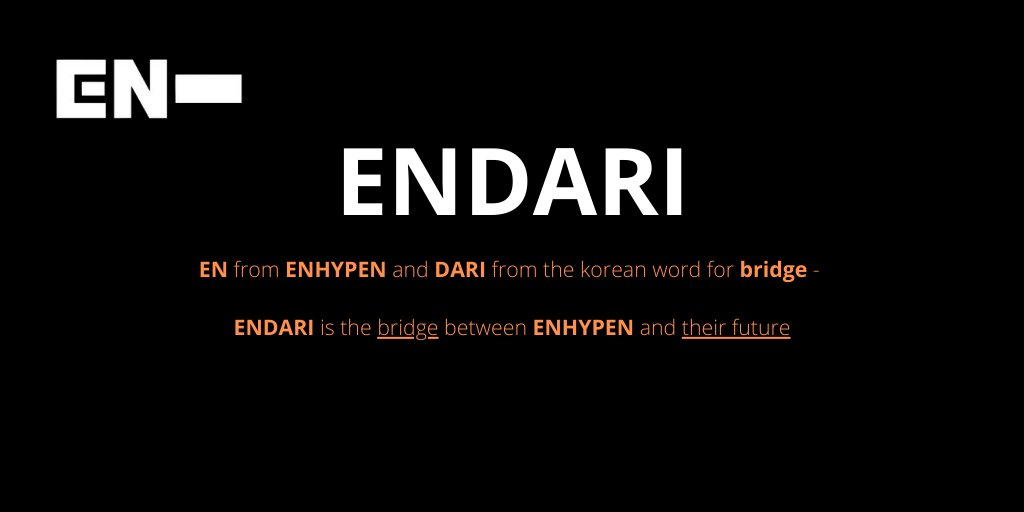 EN-

ENDARI

EN from ENHYPEN and DARI from the korean word for bridge -

ENDARI is the bridge between ENHYPEN and their future